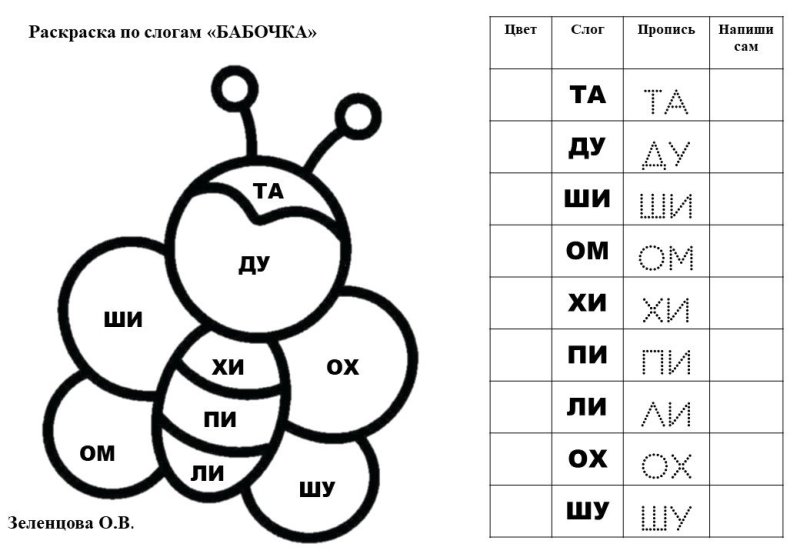 Раскраска по слогам «БАБОЧКА»

ТА
ДУ
ШИ
ХИ
ОХ
ПИ
ОМ
ЛИ
ШУ

Зеленцова О.В.

| Цвет | Слог | Пропись | Напиши сам |
|---|---|---|---|
| | ТА | ТА | |
| | ДУ | ДУ | |
| | ШИ | ШИ | |
| | ОМ | ОМ | |
| | ХИ | ХИ | |
| | ПИ | ПИ | |
| | ЛИ | ЛИ | |
| | ОХ | ОХ | |
| | ШУ | ШУ | |